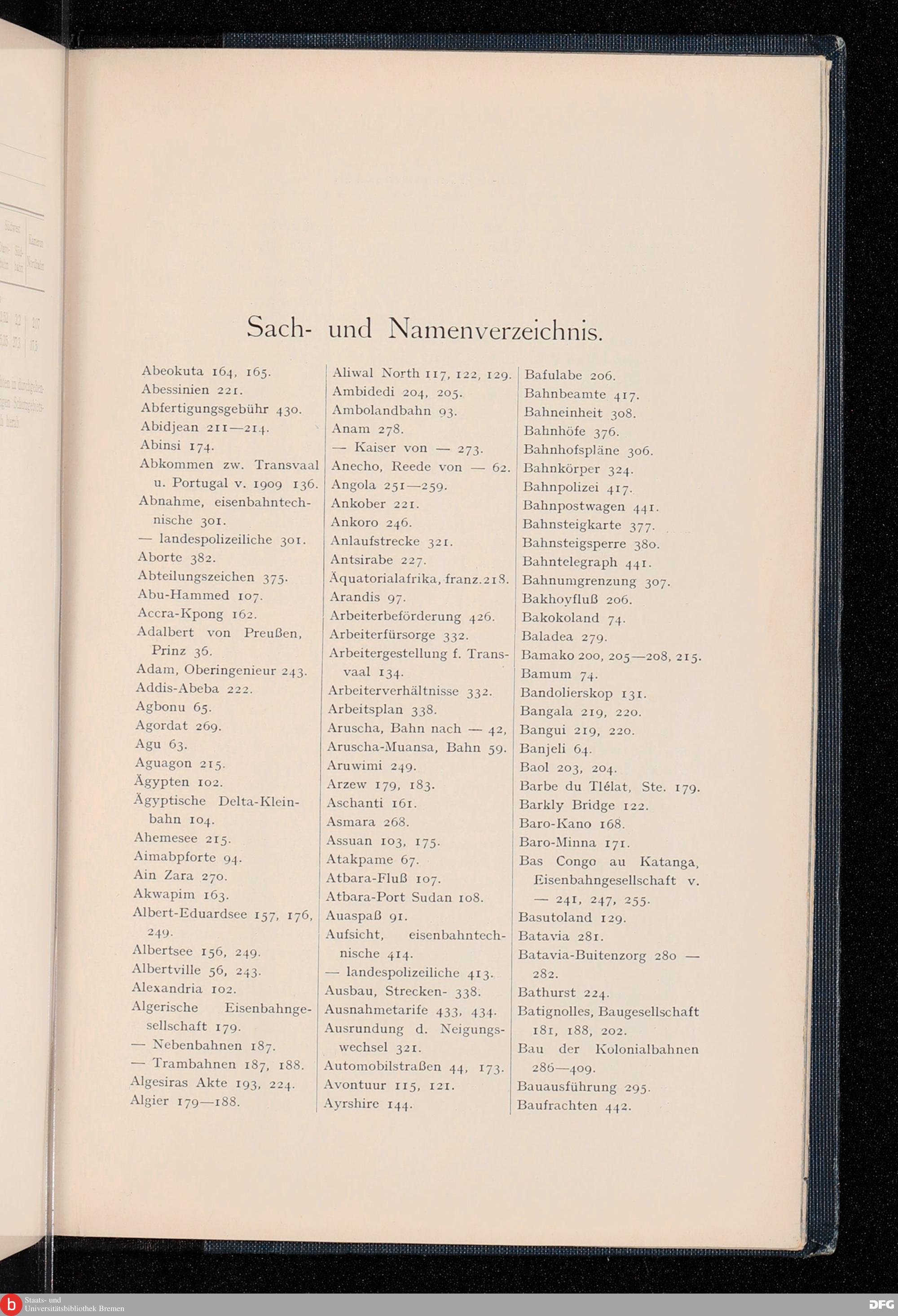 Sach- und Namenverzeichnis.

Abeokuta 164, 165.
Abessinien 221.
Abfertigungsgebühr 430.
Abidjean 211—214.
Abinsi 174.
Abkommen zw. Transvaal u. Portugal v. 1909 136.
Abnahme, eisenbahntechnische 301.
— landespolizeiliche 301.
Aborte 382.
Abteilungszeichen 375.
Abu-Hammed 107.
Accra-Kpong 162.
Adalbert von Preußen, Prinz 36.
Adam, Oberingenieur 243.
Addis-Abeba 222.
Agbonu 65.
Agordat 269.
Agu 63.
Aguagon 215.
Ägypten 102.
Ägyptische Delta-Kleinbahn 104.
Ahemesee 215.
Aimabpforte 94.
Ain Zara 270.
Akwapim 163.
Albert-Eduardsee 157, 176, 249.
Albertsee 156, 249.
Albertville 56, 243.
Alexandria 102.
Algerische Eisenbahngesellschaft 179.
— Nebenbahnen 187.
— Trambahnen 187, 188.
Algesiras Akte 193, 224.
Algier 179—188.

Aliwal North 117, 122, 129.
Ambidedi 204, 205.
Ambolandbahn 93.
Anam 278.
— Kaiser von — 273.
Anecho, Reede von — 62.
Angola 251—259.
Ankober 221.
Ankoro 246.
Anlaufstrecke 321.
Antsirabe 227.
Äquatorialafrika, franz. 218.
Arandis 97.
Arbeiterbeförderung 426.
Arbeiterfürsorge 332.
Arbeitergestellung f. Transvaal 134.
Arbeiterverhältnisse 332.
Arbeitsplan 338.
Aruscha, Bahn nach — 42,
Aruscha-Muansa, Bahn 59.
Aruwimi 249.
Arzew 179, 183.
Aschanti 161.
Asmara 268.
Assuan 103, 175.
Atakpame 67.
Atbara-Fluß 107.
Atbara-Port Sudan 108.
Auaspaß 91.
Aufsicht, eisenbahntechnische 414.
— landespolizeiliche 413.
Ausbau, Strecken- 338.
Ausnahmetarife 433, 434.
Ausrundung d. Neigungswechsel 321.
Automobilstraßen 44, 173.
Avontuur 115, 121.
Ayrshire 144.

Bafulabe 206.
Bahnbeamte 417.
Bahneinheit 308.
Bahnhöfe 376.
Bahnhofspläne 306.
Bahnkörper 324.
Bahnpolizei 417.
Bahnpostwagen 441.
Bahnsteigkarte 377.
Bahnsteigsperre 380.
Bahntelegraph 441.
Bahnumgrenzung 307.
Bakhoyfluß 206.
Bakokoland 74.
Baladea 279.
Bamako 200, 205—208, 215.
Bamum 74.
Bandolierskop 131.
Bangala 219, 220.
Bangui 219, 220.
Banjeli 64.
Baol 203, 204.
Barbe du Tlélat, Ste. 179.
Barkly Bridge 122.
Baro-Kano 168.
Baro-Minna 171.
Bas Congo au Katanga, Eisenbahngesellschaft v. — 241, 247, 255.
Basutoland 129.
Batavia 281.
Batavia-Buitenzorg 280 — 282.
Bathurst 224.
Batignolles, Baugesellschaft 181, 188, 202.
Bau der Kolonialbahnen 286—409.
Bauausführung 295.
Baufrachten 442.

Staats- und Universitätsbibliothek Bremen
DFG